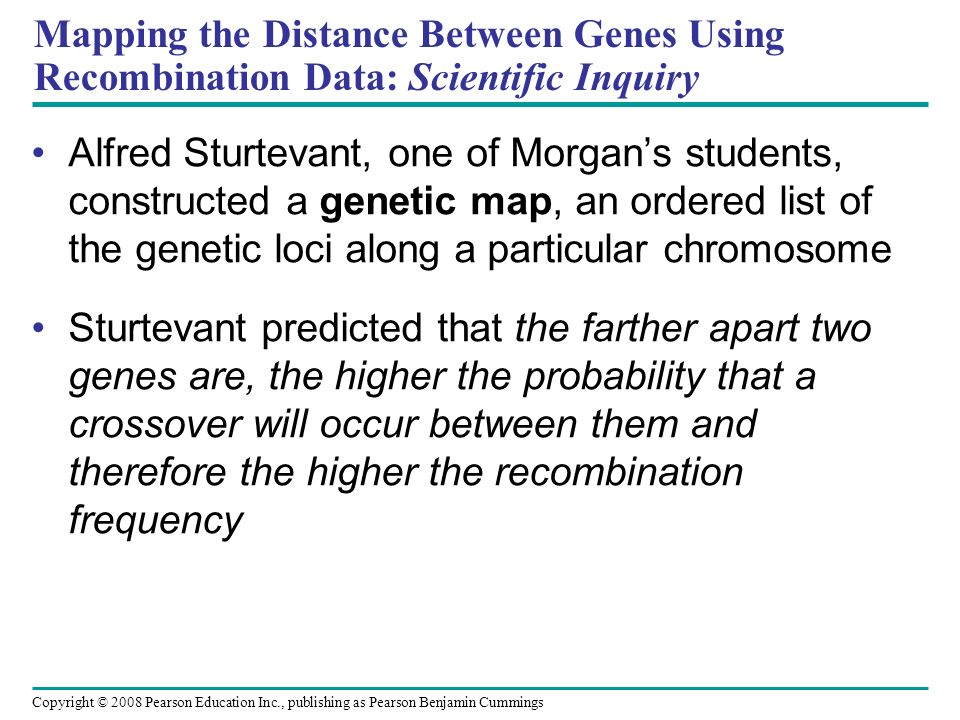 Mapping the Distance Between Genes Using Recombination Data: Scientific Inquiry

• Alfred Sturtevant, one of Morgan's students, constructed a genetic map, an ordered list of the genetic loci along a particular chromosome

• Sturtevant predicted that the farther apart two genes are, the higher the probability that a crossover will occur between them and therefore the higher the recombination frequency

Copyright © 2008 Pearson Education Inc., publishing as Pearson Benjamin Cummings